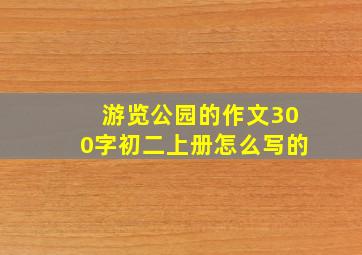 游览公园的作文300字初二上册怎么写的